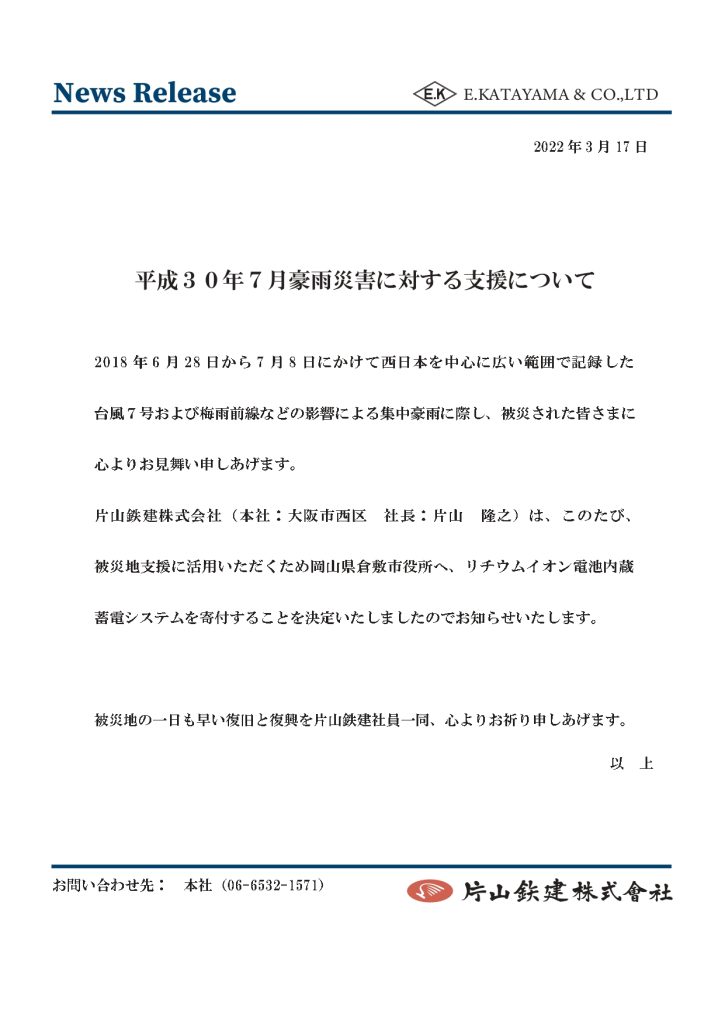 News Release

E.K E.KATAYAMA & CO.,LTD

2022年3月17日

平成30年7月豪雨災害に対する支援について

2018年6月28日から7月8日にかけて西日本を中心に広い範囲で記録した台風7号および梅雨前線などの影響による集中豪雨に際し、被災された皆さまに心よりお見舞い申しあげます。

片山鉄建株式会社（本社：大阪市西区　社長：片山　隆之）は、このたび、被災地支援に活用いただくため岡山県倉敷市役所へ、リチウムイオン電池内蔵蓄電システムを寄付することを決定いたしましたのでお知らせいたします。

被災地の一日も早い復旧と復興を片山鉄建社員一同、心よりお祈り申しあげます。

以　上

お問い合わせ先：　本社（06-6532-1571）

片山鉄建株式會社